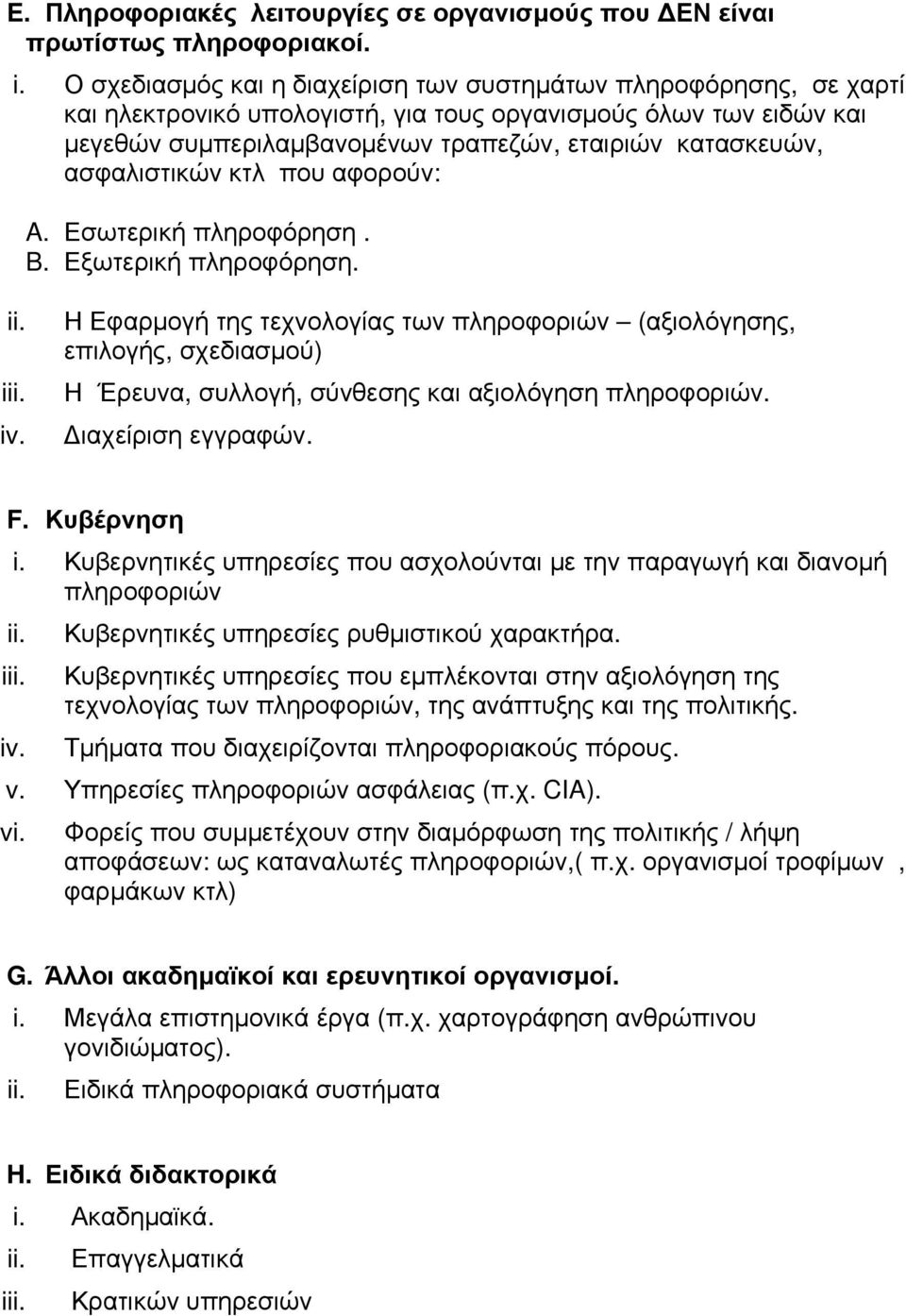 E. Πληροφοριακές λειτουργίες σε οργανισμούς που ΔΕΝ είναι πρωτίστως πληροφοριακοί.

i. Ο σχεδιασμός και η διαχείριση των συστημάτων πληροφόρησης, σε χαρτί και ηλεκτρονικό υπολογιστή, για τους οργανισμούς όλων των ειδών και μεγεθών συμπεριλαμβανομένων τραπεζών, εταιριών κατασκευών, ασφαλιστικών κτλ που αφορούν:

A. Εσωτερική πληροφόρηση .
B. Εξωτερική πληροφόρηση.

ii. Η Εφαρμογή της τεχνολογίας των πληροφοριών – (αξιολόγησης, επιλογής, σχεδιασμού)
iii. Η Έρευνα, συλλογή, σύνθεσης και αξιολόγηση πληροφοριών.
iv. Διαχείριση εγγραφών.

F. Κυβέρνηση
i. Κυβερνητικές υπηρεσίες που ασχολούνται με την παραγωγή και διανομή πληροφοριών
ii. Κυβερνητικές υπηρεσίες ρυθμιστικού χαρακτήρα.
iii. Κυβερνητικές υπηρεσίες που εμπλέκονται στην αξιολόγηση της τεχνολογίας των πληροφοριών, της ανάπτυξης και της πολιτικής.
iv. Τμήματα που διαχειρίζονται πληροφοριακούς πόρους.
v. Υπηρεσίες πληροφοριών ασφάλειας (π.χ. CIA).
vi. Φορείς που συμμετέχουν στην διαμόρφωση της πολιτικής / λήψη αποφάσεων: ως καταναλωτές πληροφοριών,( π.χ. οργανισμοί τροφίμων , φαρμάκων κτλ)

G. Άλλοι ακαδημαϊκοί και ερευνητικοί οργανισμοί.
i. Μεγάλα επιστημονικά έργα (π.χ. χαρτογράφηση ανθρώπινου γονιδιώματος).
ii. Ειδικά πληροφοριακά συστήματα

H. Ειδικά διδακτορικά
i. Ακαδημαϊκά.
ii. Επαγγελματικά
iii. Κρατικών υπηρεσιών